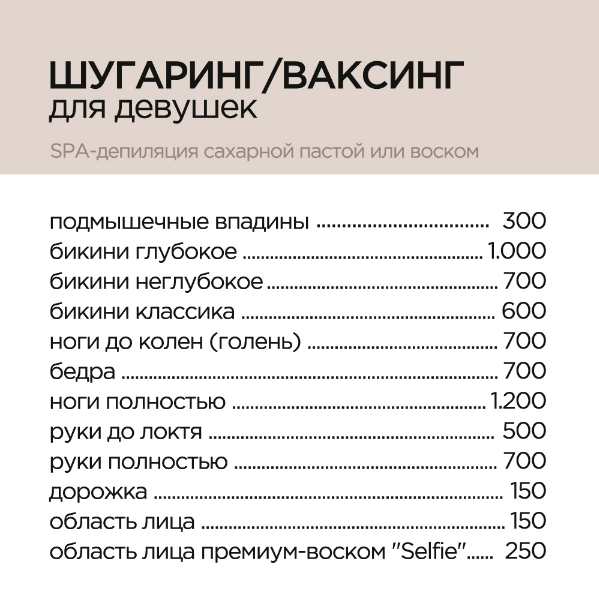 ШУГАРИНГ/ВАКСИНГ
для девушек

SPA-депиляция сахарной пастой или воском

подмышечные впадины 300
бикини глубокое 1.000
бикини неглубокое 700
бикини классика 600
ноги до колен (голень) 700
бедра 700
ноги полностью 1.200
руки до локтя 500
руки полностью 700
дорожка 150
область лица 150
область лица премиум-воском "Selfie" 250